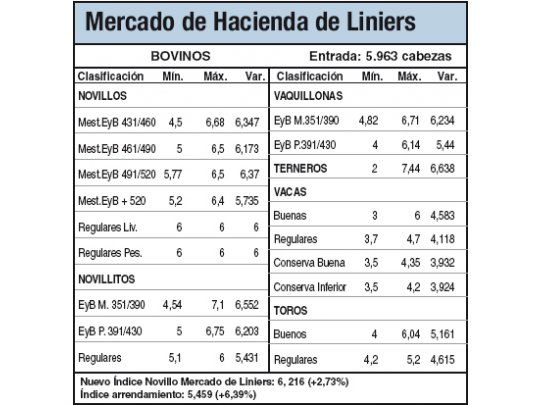 Mercado de Hacienda de Liniers

BOVINOS

Entrada: 5.963 cabezas

| Clasificación | Mín. | Máx. | Var. |
|---|---|---|---|
| NOVILLOS | | | |
| Mest.EyB 431/460 | 4,5 | 6,68 | 6,347 |
| Mest.EyB 461/490 | 5 | 6,5 | 6,173 |
| Mest.EyB 491/520 | 5,77 | 6,5 | 6,37 |
| Mest.EyB + 520 | 5,2 | 6,4 | 5,735 |
| Regulares Liv. | 6 | 6 | 6 |
| Regulares Pes. | 6 | 6 | 6 |
| NOVILLITOS | | | |
| EyB M. 351/390 | 4,54 | 7,1 | 6,552 |
| EyB P. 391/430 | 5 | 6,75 | 6,203 |
| Regulares | 5,1 | 6 | 5,431 |

| Clasificación | Mín. | Máx. | Var. |
|---|---|---|---|
| VAQUILLONAS | | | |
| EyB M.351/390 | 4,82 | 6,71 | 6,234 |
| EyB P.391/430 | 4 | 6,14 | 5,44 |
| TERNEROS | 2 | 7,44 | 6,638 |
| VACAS | | | |
| Buenas | 3 | 6 | 4,583 |
| Regulares | 3,7 | 4,7 | 4,118 |
| Conserva Buena | 3,5 | 4,35 | 3,932 |
| Conserva Inferior | 3,5 | 4,2 | 3,924 |
| TOROS | | | |
| Buenos | 4 | 6,04 | 5,161 |
| Regulares | 4,2 | 5,2 | 4,615 |

Nuevo Índice Novillo Mercado de Liniers: 6, 216 (+2,73%)
Índice arrendamiento: 5,459 (+6,39%)